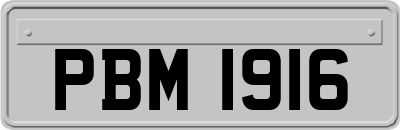 PBM 1916